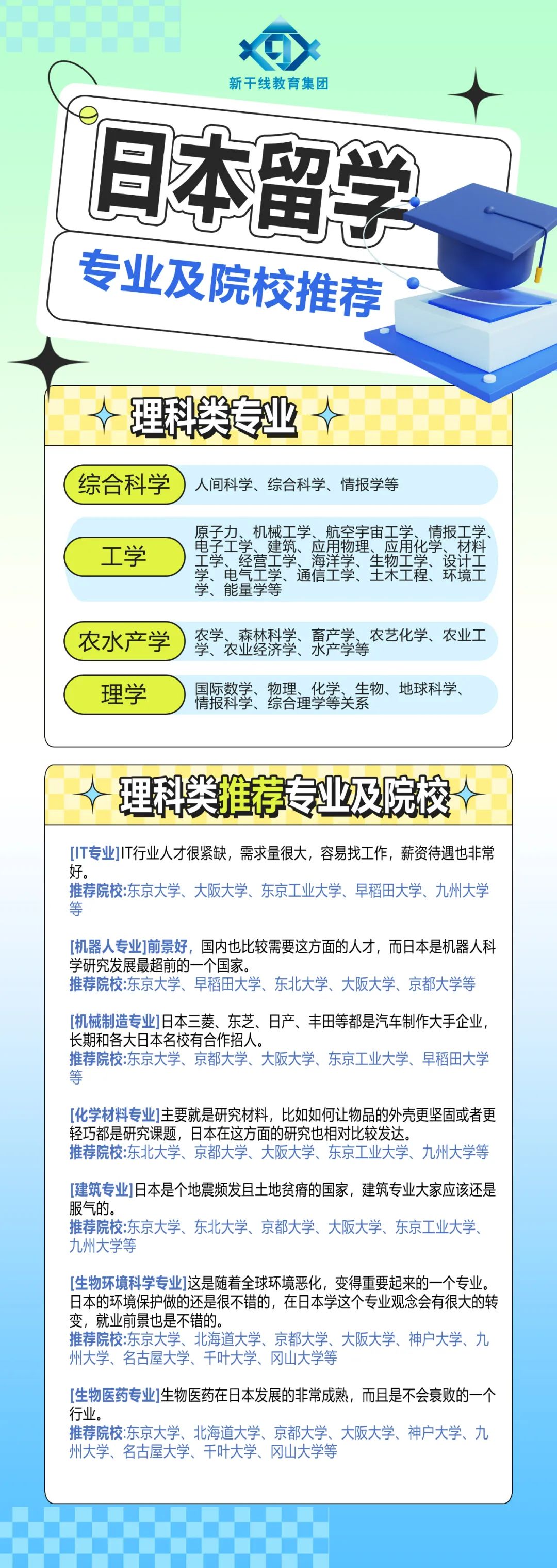 新干线教育集团

日本留学

专业及院校推荐

理科类专业

综合科学 人间科学、综合科学、情报学等

工学 原子力、机械工学、航空宇宙工学、情报工学、电子工学、建筑、应用物理、应用化学、材料工学、经营工学、海洋学、生物工学、设计工学、电气工学、通信工学、土木工程、环境工学、能量学等

农水产学 农学、森林科学、畜产学、农艺化学、农业工学、农业经济学、水产学等

理学 国际数学、物理、化学、生物、地球科学、情报科学、综合理学等关系

理科类推荐专业及院校

[IT专业]IT行业人才很紧缺，需求量很大，容易找工作，薪资待遇也非常好。
推荐院校:东京大学、大阪大学、东京工业大学、早稻田大学、九州大学等

[机器人专业]前景好，国内也比较需要这方面的人才，而日本是机器人科学研究发展最超前的一个国家。
推荐院校:东京大学、早稻田大学、东北大学、大阪大学、京都大学等

[机械制造专业]日本三菱、东芝、日产、丰田等都是汽车制作大手企业，长期和各大日本名校有合作招人。
推荐院校:东京大学、京都大学、大阪大学、东京工业大学、早稻田大学等

[化学材料专业]主要就是研究材料，比如如何让物品的外壳更坚固或者更轻巧都是研究课题，日本在这方面的研究也相对比较发达。
推荐院校:东北大学、京都大学、大阪大学、东京工业大学、九州大学等

[建筑专业]日本是个地震频发且土地贫瘠的国家，建筑专业大家应该还是服气的。
推荐院校:东京大学、东北大学、京都大学、大阪大学、东京工业大学、九州大学等

[生物环境科学专业]这是随着全球环境恶化，变得重要起来的一个专业。日本的环境保护做的还是很不错的，在日本学这个专业观念会有很大的转变，就业前景也是不错的。
推荐院校:东京大学、北海道大学、京都大学、大阪大学、神户大学、九州大学、名古屋大学、千叶大学、冈山大学等

[生物医药专业]生物医药在日本发展的非常成熟，而且是不会衰败的一个行业。
推荐院校:东京大学、北海道大学、京都大学、大阪大学、神户大学、九州大学、名古屋大学、千叶大学、冈山大学等